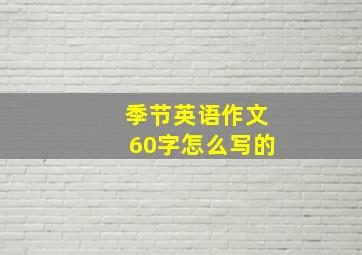 季节英语作文
60字怎么写的